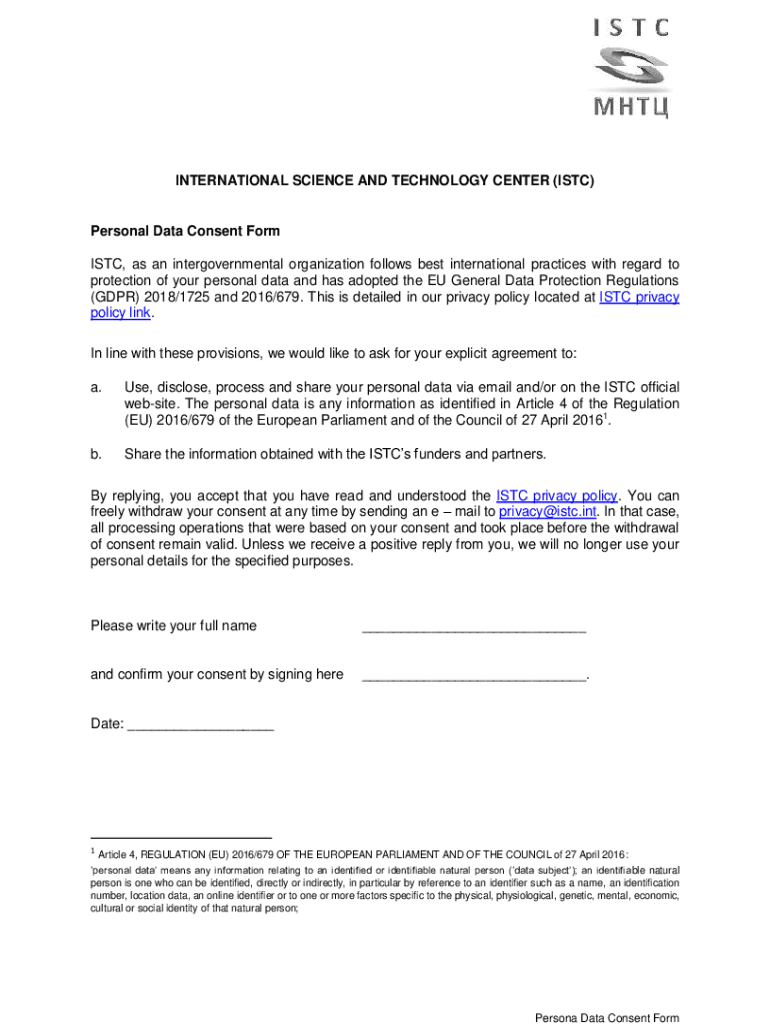 ISTC
МНТЦ

INTERNATIONAL SCIENCE AND TECHNOLOGY CENTER (ISTC)

Personal Data Consent Form

ISTC, as an intergovernmental organization follows best international practices with regard to protection of your personal data and has adopted the EU General Data Protection Regulations (GDPR) 2018/1725 and 2016/679. This is detailed in our privacy policy located at ISTC privacy policy link.

In line with these provisions, we would like to ask for your explicit agreement to:

a. Use, disclose, process and share your personal data via email and/or on the ISTC official web-site. The personal data is any information as identified in Article 4 of the Regulation (EU) 2016/679 of the European Parliament and of the Council of 27 April 2016$^1$.

b. Share the information obtained with the ISTC's funders and partners.

By replying, you accept that you have read and understood the ISTC privacy policy. You can freely withdraw your consent at any time by sending an e – mail to privacy@istc.int. In that case, all processing operations that were based on your consent and took place before the withdrawal of consent remain valid. Unless we receive a positive reply from you, we will no longer use your personal details for the specified purposes.

Please write your full name ____________________________

and confirm your consent by signing here ____________________________.

Date: __________________

$^1$ Article 4, REGULATION (EU) 2016/679 OF THE EUROPEAN PARLIAMENT AND OF THE COUNCIL of 27 April 2016:
'personal data' means any information relating to an identified or identifiable natural person ('data subject'); an identifiable natural person is one who can be identified, directly or indirectly, in particular by reference to an identifier such as a name, an identification number, location data, an online identifier or to one or more factors specific to the physical, physiological, genetic, mental, economic, cultural or social identity of that natural person;

Persona Data Consent Form